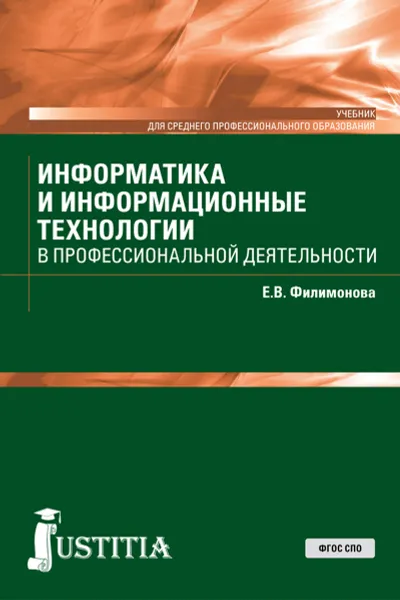 УЧЕБНИК
ДЛЯ СРЕДНЕГО ПРОФЕССИОНАЛЬНОГО ОБРАЗОВАНИЯ

ИНФОРМАТИКА И ИНФОРМАЦИОННЫЕ ТЕХНОЛОГИИ
В ПРОФЕССИОНАЛЬНОЙ ДЕЯТЕЛЬНОСТИ

Е.В. Филимонова

JUSTITIA

ФГОС СПО